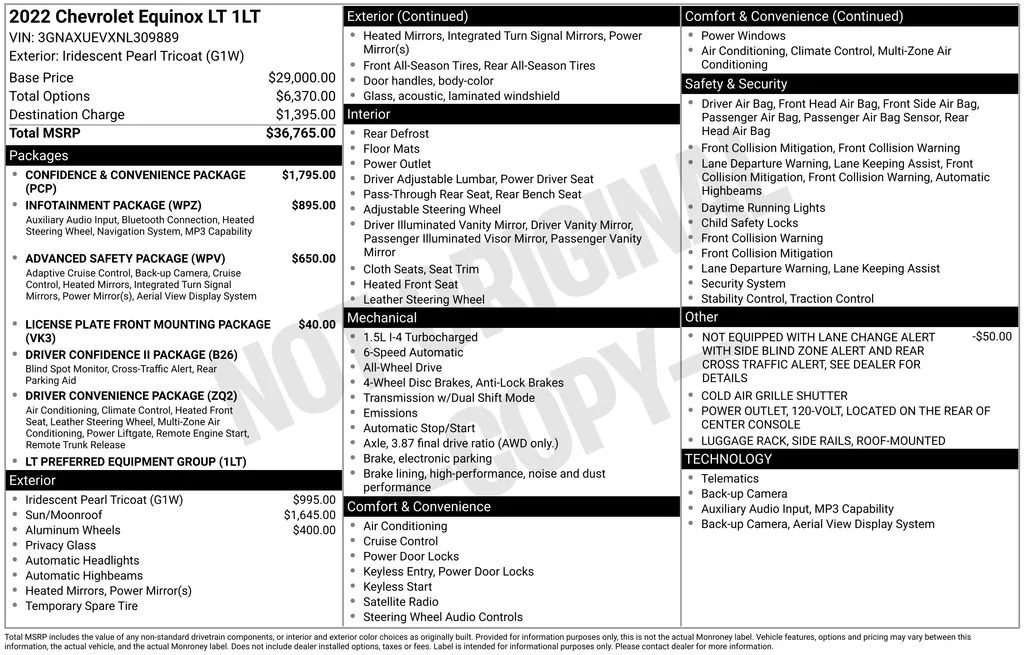 2022 Chevrolet Equinox LT 1LT
VIN: 3GNAXUEVXNL309889
Exterior: Iridescent Pearl Tricoat (G1W)

Base Price $29,000.00
Total Options $6,370.00
Destination Charge $1,395.00
Total MSRP $36,765.00

Packages
• CONFIDENCE & CONVENIENCE PACKAGE (PCP) $1,795.00
• INFOTAINMENT PACKAGE (WPZ) $895.00
Auxiliary Audio Input, Bluetooth Connection, Heated Steering Wheel, Navigation System, MP3 Capability
• ADVANCED SAFETY PACKAGE (WPV) $650.00
Adaptive Cruise Control, Back-up Camera, Cruise Control, Heated Mirrors, Integrated Turn Signal Mirrors, Power Mirror(s), Aerial View Display System
• LICENSE PLATE FRONT MOUNTING PACKAGE (VK3) $40.00
• DRIVER CONFIDENCE II PACKAGE (B26)
Blind Spot Monitor, Cross-Traffic Alert, Rear Parking Aid
• DRIVER CONVENIENCE PACKAGE (ZQ2)
Air Conditioning, Climate Control, Heated Front Seat, Leather Steering Wheel, Multi-Zone Air Conditioning, Power Liftgate, Remote Engine Start, Remote Trunk Release
• LT PREFERRED EQUIPMENT GROUP (1LT)

Exterior
• Iridescent Pearl Tricoat (G1W) $995.00
• Sun/Moonroof $1,645.00
• Aluminum Wheels $400.00
• Privacy Glass
• Automatic Headlights
• Automatic Highbeams
• Heated Mirrors, Power Mirror(s)
• Temporary Spare Tire

Exterior (Continued)
• Heated Mirrors, Integrated Turn Signal Mirrors, Power Mirror(s)
• Front All-Season Tires, Rear All-Season Tires
• Door handles, body-color
• Glass, acoustic, laminated windshield

Interior
• Rear Defrost
• Floor Mats
• Power Outlet
• Driver Adjustable Lumbar, Power Driver Seat
• Pass-Through Rear Seat, Rear Bench Seat
• Adjustable Steering Wheel
• Driver Illuminated Vanity Mirror, Driver Vanity Mirror, Passenger Illuminated Visor Mirror, Passenger Vanity Mirror
• Cloth Seats, Seat Trim
• Heated Front Seat
• Leather Steering Wheel

Mechanical
• 1.5L I-4 Turbocharged
• 6-Speed Automatic
• All-Wheel Drive
• 4-Wheel Disc Brakes, Anti-Lock Brakes
• Transmission w/Dual Shift Mode
• Emissions
• Automatic Stop/Start
• Axle, 3.87 final drive ratio (AWD only.)
• Brake, electronic parking
• Brake lining, high-performance, noise and dust performance

Comfort & Convenience
• Air Conditioning
• Cruise Control
• Power Door Locks
• Keyless Entry, Power Door Locks
• Keyless Start
• Satellite Radio
• Steering Wheel Audio Controls

Comfort & Convenience (Continued)
• Power Windows
• Air Conditioning, Climate Control, Multi-Zone Air Conditioning

Safety & Security
• Driver Air Bag, Front Head Air Bag, Front Side Air Bag, Passenger Air Bag, Passenger Air Bag Sensor, Rear Head Air Bag
• Front Collision Mitigation, Front Collision Warning
• Lane Departure Warning, Lane Keeping Assist, Front Collision Mitigation, Front Collision Warning, Automatic Highbeams
• Daytime Running Lights
• Child Safety Locks
• Front Collision Warning
• Front Collision Mitigation
• Lane Departure Warning, Lane Keeping Assist
• Security System
• Stability Control, Traction Control

Other
• NOT EQUIPPED WITH LANE CHANGE ALERT WITH SIDE BLIND ZONE ALERT AND REAR CROSS TRAFFIC ALERT, SEE DEALER FOR DETAILS -$50.00
• COLD AIR GRILLE SHUTTER
• POWER OUTLET, 120-VOLT, LOCATED ON THE REAR OF CENTER CONSOLE
• LUGGAGE RACK, SIDE RAILS, ROOF-MOUNTED

TECHNOLOGY
• Telematics
• Back-up Camera
• Auxiliary Audio Input, MP3 Capability
• Back-up Camera, Aerial View Display System

Total MSRP includes the value of any non-standard drivetrain components, or interior and exterior color choices as originally built. Provided for information purposes only, this is not the actual Monroney label. Vehicle features, options and pricing may vary between this information, the actual vehicle, and the actual Monroney label. Does not include dealer installed options, taxes or fees. Label is intended for informational purposes only. Please contact dealer for more information.

NOT ORIGINAL COPY